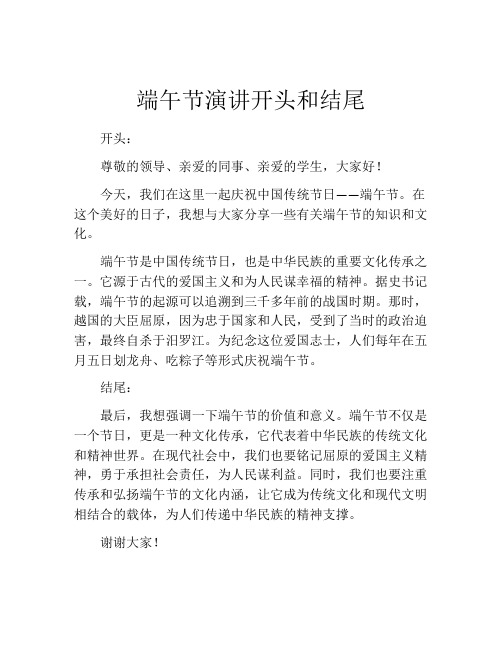 端午节演讲开头和结尾

开头：

尊敬的领导、亲爱的同事、亲爱的学生，大家好！

今天，我们在这里一起庆祝中国传统节日——端午节。在这个美好的日子，我想与大家分享一些有关端午节的知识和文化。

端午节是中国传统节日，也是中华民族的重要文化传承之一。它源于古代的爱国主义和为人民谋幸福的精神。据史书记载，端午节的起源可以追溯到三千多年前的战国时期。那时，越国的大臣屈原，因为忠于国家和人民，受到了当时的政治迫害，最终自杀于汨罗江。为纪念这位爱国志士，人们每年在五月五日划龙舟、吃粽子等形式庆祝端午节。

结尾：

最后，我想强调一下端午节的价值和意义。端午节不仅是一个节日，更是一种文化传承，它代表着中华民族的传统文化和精神世界。在现代社会中，我们也要铭记屈原的爱国主义精神，勇于承担社会责任，为人民谋利益。同时，我们也要注重传承和弘扬端午节的文化内涵，让它成为传统文化和现代文明相结合的载体，为人们传递中华民族的精神支撑。

谢谢大家！